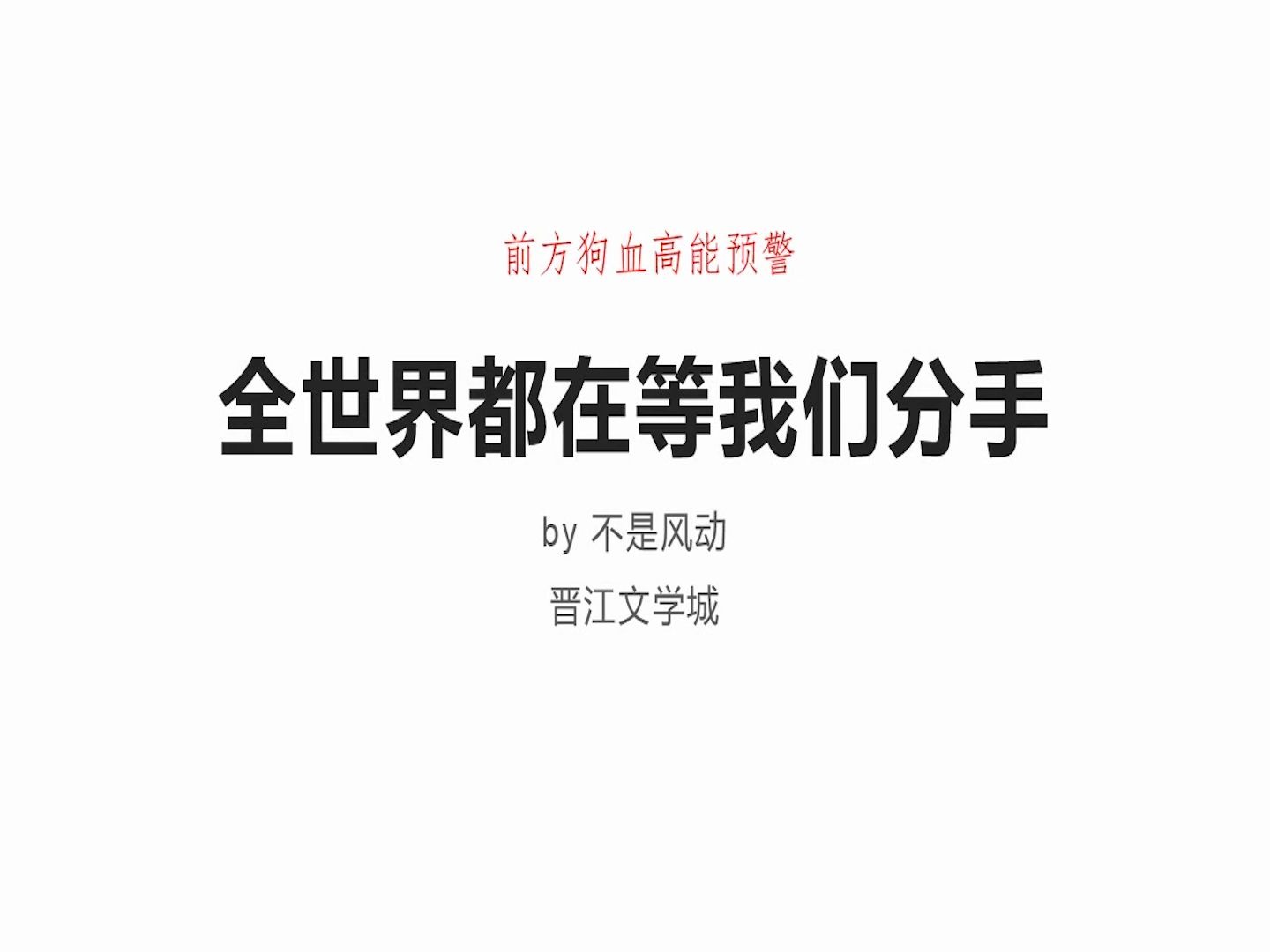 前方狗血高能预警

全世界都在等我们分手

by 不是风动

晋江文学城